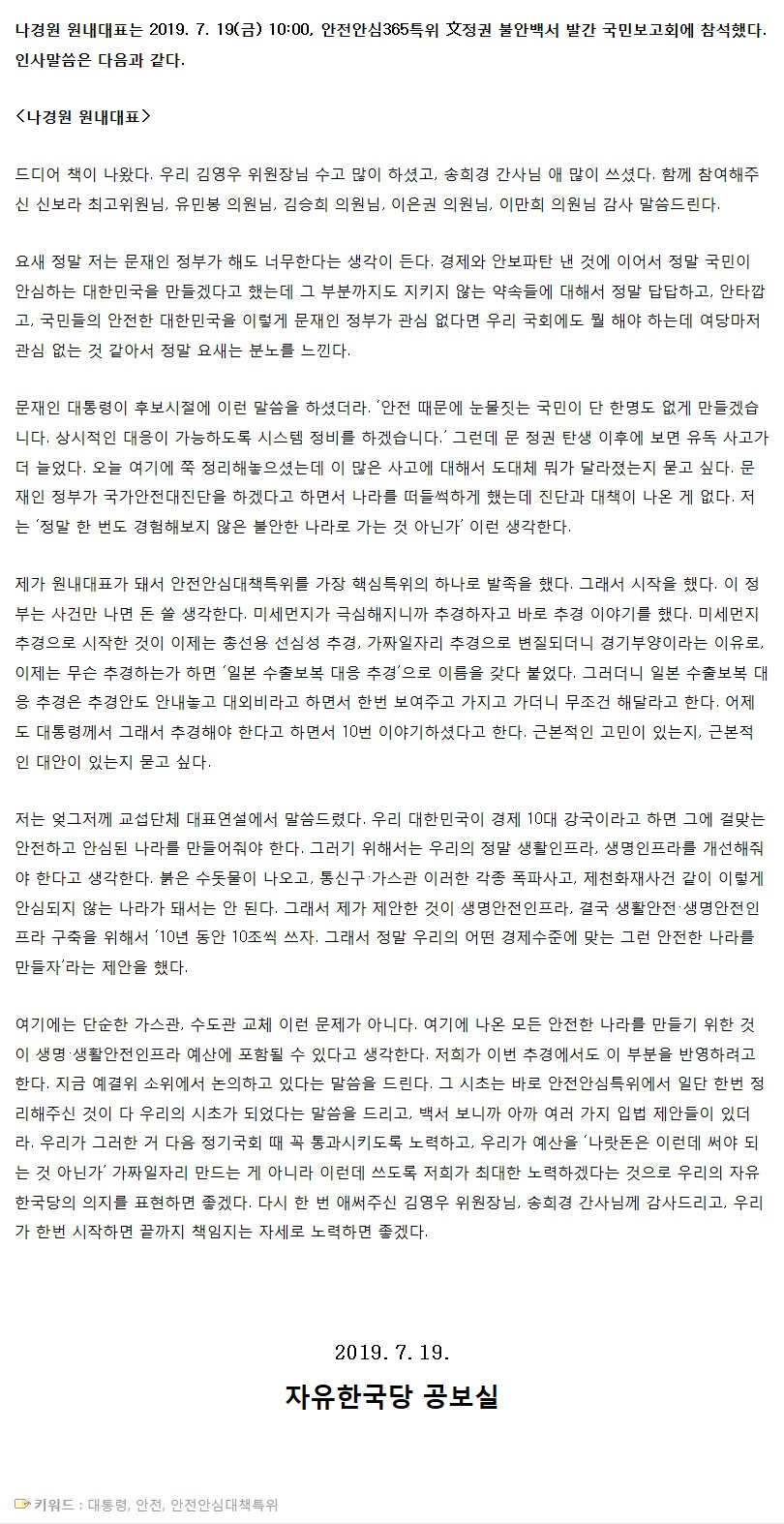 나경원 원내대표는 2019. 7. 19(금) 10:00, 안전안심365특위 文정권 불안백서 발간 국민보고회에 참석했다. 인사말씀은 다음과 같다.

<나경원 원내대표>

드디어 책이 나왔다. 우리 김영우 위원장님 수고 많이 하셨고, 송희경 간사님 애 많이 쓰셨다. 함께 참여해주신 신보라 최고위원님, 유민봉 의원님, 김승희 의원님, 이은권 의원님, 이만희 의원님 감사 말씀드린다.

요새 정말 저는 문재인 정부가 해도 너무한다는 생각이 든다. 경제와 안보파탄 낸 것에 이어서 정말 국민이 안심하는 대한민국을 만들겠다고 했는데 그 부분까지도 지키지 않는 약속들에 대해서 정말 답답하고, 안타깝고, 국민들의 안전한 대한민국을 이렇게 문재인 정부가 관심 없다면 우리 국회에도 뭘 해야 하는데 여당마저 관심 없는 것 같아서 정말 요새는 분노를 느낀다.

문재인 대통령이 후보시절에 이런 말씀을 하셨더라. '안전 때문에 눈물짓는 국민이 단 한명도 없게 만들겠습니다. 상시적인 대응이 가능하도록 시스템 정비를 하겠습니다.' 그런데 문 정권 탄생 이후에 보면 유독 사고가 더 늘었다. 오늘 여기에 쭉 정리해놓으셨는데 이 많은 사고에 대해서 도대체 뭐가 달라졌는지 묻고 싶다. 문재인 정부가 국가안전대진단을 하겠다고 하면서 나라를 떠들썩하게 했는데 진단과 대책이 나온 게 없다. 저는 '정말 한 번도 경험해보지 않은 불안한 나라로 가는 것 아닌가' 이런 생각한다.

제가 원내대표가 돼서 안전안심대책특위를 가장 핵심특위의 하나로 발족을 했다. 그래서 시작을 했다. 이 정부는 사건만 나면 돈 쓸 생각한다. 미세먼지가 극심해지니까 추경하자고 바로 추경 이야기를 했다. 미세먼지 추경으로 시작한 것이 이제는 총선용 선심성 추경, 가짜일자리 추경으로 변질되더니 경기부양이라는 이유로, 이제는 무슨 추경하는가 하면 '일본 수출보복 대응 추경'으로 이름을 갖다 붙였다. 그러더니 일본 수출보복 대응 추경은 추경안도 안내놓고 대외비라고 하면서 한번 보여주고 가지고 가더니 무조건 해달라고 한다. 어제도 대통령께서 그래서 추경해야 한다고 하면서 10번 이야기하셨다고 한다. 근본적인 고민이 있는지, 근본적인 대안이 있는지 묻고 싶다.

저는 엊그저께 교섭단체 대표연설에서 말씀드렸다. 우리 대한민국이 경제 10대 강국이라고 하면 그에 걸맞는 안전하고 안심된 나라를 만들어줘야 한다. 그러기 위해서는 우리의 정말 생활인프라, 생명인프라를 개선해줘야 한다고 생각한다. 붉은 수돗물이 나오고, 통신구·가스관 이러한 각종 폭파사고, 제천화재사건 같이 이렇게 안심되지 않는 나라가 돼서는 안 된다. 그래서 제가 제안한 것이 생명안전인프라, 결국 생활안전·생명안전인프라 구축을 위해서 '10년 동안 10조씩 쓰자. 그래서 정말 우리의 어떤 경제수준에 맞는 그런 안전한 나라를 만들자'라는 제안을 했다.

여기에는 단순한 가스관, 수도관 교체 이런 문제가 아니다. 여기에 나온 모든 안전한 나라를 만들기 위한 것이 생명·생활안전인프라 예산에 포함될 수 있다고 생각한다. 저희가 이번 추경에서도 이 부분을 반영하려고 한다. 지금 예결위 소위에서 논의하고 있다는 말씀을 드린다. 그 시초는 바로 안전안심특위에서 일단 한번 정리해주신 것이 다 우리의 시초가 되었다는 말씀을 드리고, 백서 보니까 아까 여러 가지 입법 제안들이 있더라. 우리가 그러한 거 다음 정기국회 때 꼭 통과시키도록 노력하고, 우리가 예산을 '나랏돈은 이런데 써야 되는 것 아닌가' 가짜일자리 만드는 게 아니라 이런데 쓰도록 저희가 최대한 노력하겠다는 것으로 우리의 자유한국당의 의지를 표현하면 좋겠다. 다시 한 번 애써주신 김영우 위원장님, 송희경 간사님께 감사드리고, 우리가 한번 시작하면 끝까지 책임지는 자세로 노력하면 좋겠다.

2019. 7. 19.
자유한국당 공보실

키워드 : 대통령, 안전, 안전안심대책특위